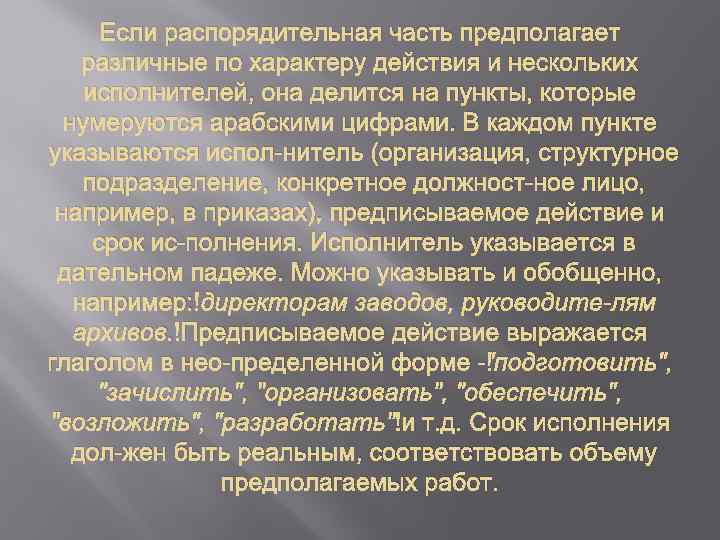 Если распорядительная часть предполагает различные по характеру действия и нескольких исполнителей, она делится на пункты, которые нумеруются арабскими цифрами. В каждом пункте указываются испол-нитель (организация, структурное подразделение, конкретное должност-ное лицо, например, в приказах), предписываемое действие и срок ис-полнения. Исполнитель указывается в дательном падеже. Можно указывать и обобщенно, например:!директорам заводов, руководите-лям архивов.!Предписываемое действие выражается глаголом в нео-пределенной форме -!подготовить", "зачислить", "организовать", "обеспечить", "возложить", "разработать"!и т.д. Срок исполнения дол-жен быть реальным, соответствовать объему предполагаемых работ.